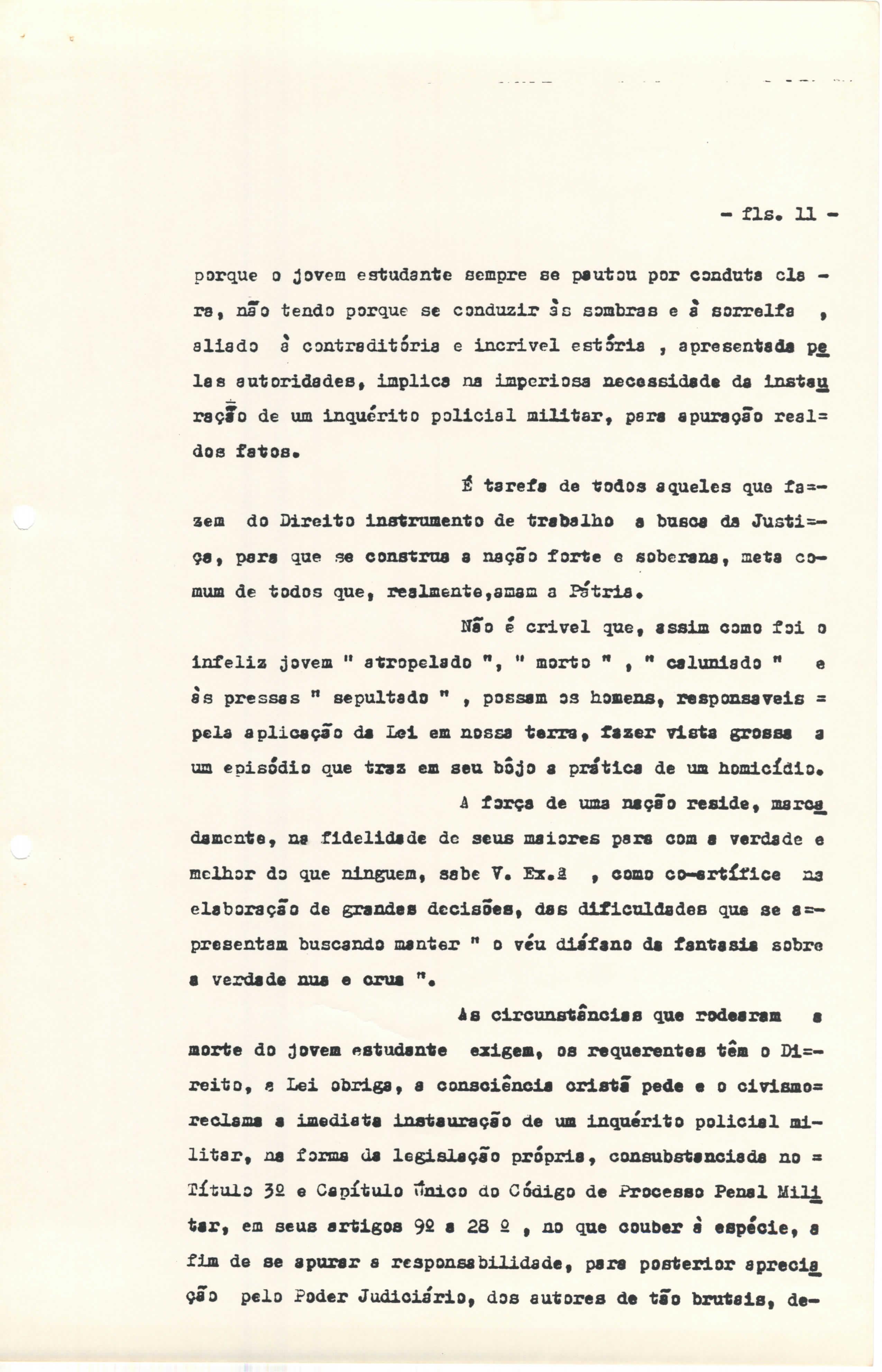 - fls. 11 -

porque o jovem estudante sempre se pautou por conduta clara, não tendo porque se conduzir às sombras e à sorrelfa , aliado à contraditória e incrivel estória , apresentada pelas autoridades, implica na imperiosa necessidade da instauração de um inquérito policial militar, para apuração real= dos fatos.

É tarefa de todos aqueles que fazem do Direito instrumento de trabalho a busca da Justiça, para que se construa a nação forte e soberana, meta comum de todos que, realmente,amam a Pátria.

Não é crivel que, assim como foi o infeliz jovem " atropelado ", " morto " , " caluniado " e às pressas " sepultado " , possam os homens, responsaveis = pela aplicação da Lei em nossa terra, fazer vista grossa a um episódio que traz em seu bôjo a prática de um homicídio.

A força de uma nação reside, marcadamente, na fidelidade de seus maiores para com a verdade e melhor do que ninguem, sabe V. Ex.ª , como co-artífice na elaboração de grandes decisões, das dificuldades que se apresentam buscando manter " o véu diáfano da fantasia sobre a verdade nua e crua ".

As circunstâncias que rodearam a morte do jovem estudante exigem, os requerentes têm o Direito, a Lei obriga, a consciência cristã pede e o civismo= reclama a imediata instauração de um inquérito policial militar, na forma da legislação própria, consubstanciada no = Título 3º e Capítulo Único do Código de Processo Penal Militar, em seus artigos 9º a 28 º , no que couber à espécie, a fim de se apurar a responsabilidade, para posterior apreciação pelo Poder Judiciário, dos autores de tão brutais, de-